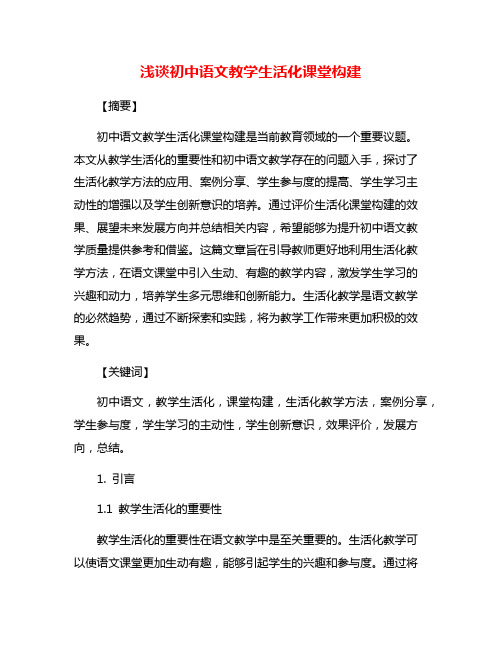 浅谈初中语文教学生活化课堂构建

【摘要】

初中语文教学生活化课堂构建是当前教育领域的一个重要议题。本文从教学生活化的重要性和初中语文教学存在的问题入手，探讨了生活化教学方法的应用、案例分享、学生参与度的提高、学生学习主动性的增强以及学生创新意识的培养。通过评价生活化课堂构建的效果、展望未来发展方向并总结相关内容，希望能够为提升初中语文教学质量提供参考和借鉴。这篇文章旨在引导教师更好地利用生活化教学方法，在语文课堂中引入生动、有趣的教学内容，激发学生学习的兴趣和动力，培养学生多元思维和创新能力。生活化教学是语文教学的必然趋势，通过不断探索和实践，将为教学工作带来更加积极的效果。

【关键词】

初中语文，教学生活化，课堂构建，生活化教学方法，案例分享，学生参与度，学生学习的主动性，学生创新意识，效果评价，发展方向，总结。

1. 引言

1.1 教学生活化的重要性

教学生活化的重要性在语文教学中是至关重要的。生活化教学可以使语文课堂更加生动有趣，能够引起学生的兴趣和参与度。通过将